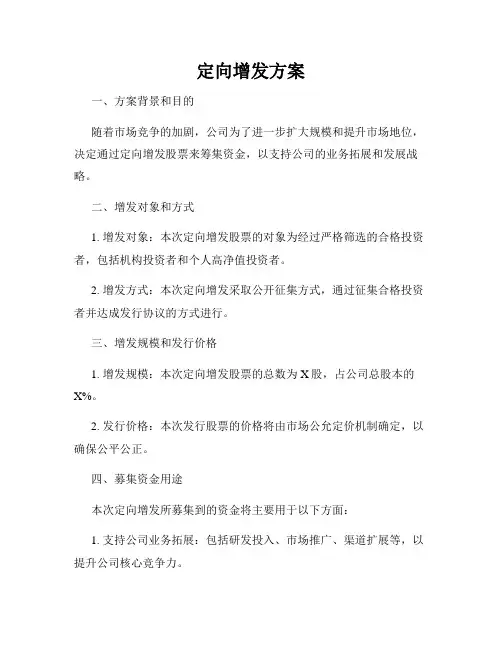 定向增发方案

一、方案背景和目的

随着市场竞争的加剧，公司为了进一步扩大规模和提升市场地位，决定通过定向增发股票来筹集资金，以支持公司的业务拓展和发展战略。

二、增发对象和方式

1. 增发对象：本次定向增发股票的对象为经过严格筛选的合格投资者，包括机构投资者和个人高净值投资者。

2. 增发方式：本次定向增发采取公开征集方式，通过征集合格投资者并达成发行协议的方式进行。

三、增发规模和发行价格

1. 增发规模：本次定向增发股票的总数为 X 股，占公司总股本的 X%。

2. 发行价格：本次发行股票的价格将由市场公允定价机制确定，以确保公平公正。

四、募集资金用途

本次定向增发所募集到的资金将主要用于以下方面：

1. 支持公司业务拓展：包括研发投入、市场推广、渠道扩展等，以提升公司核心竞争力。